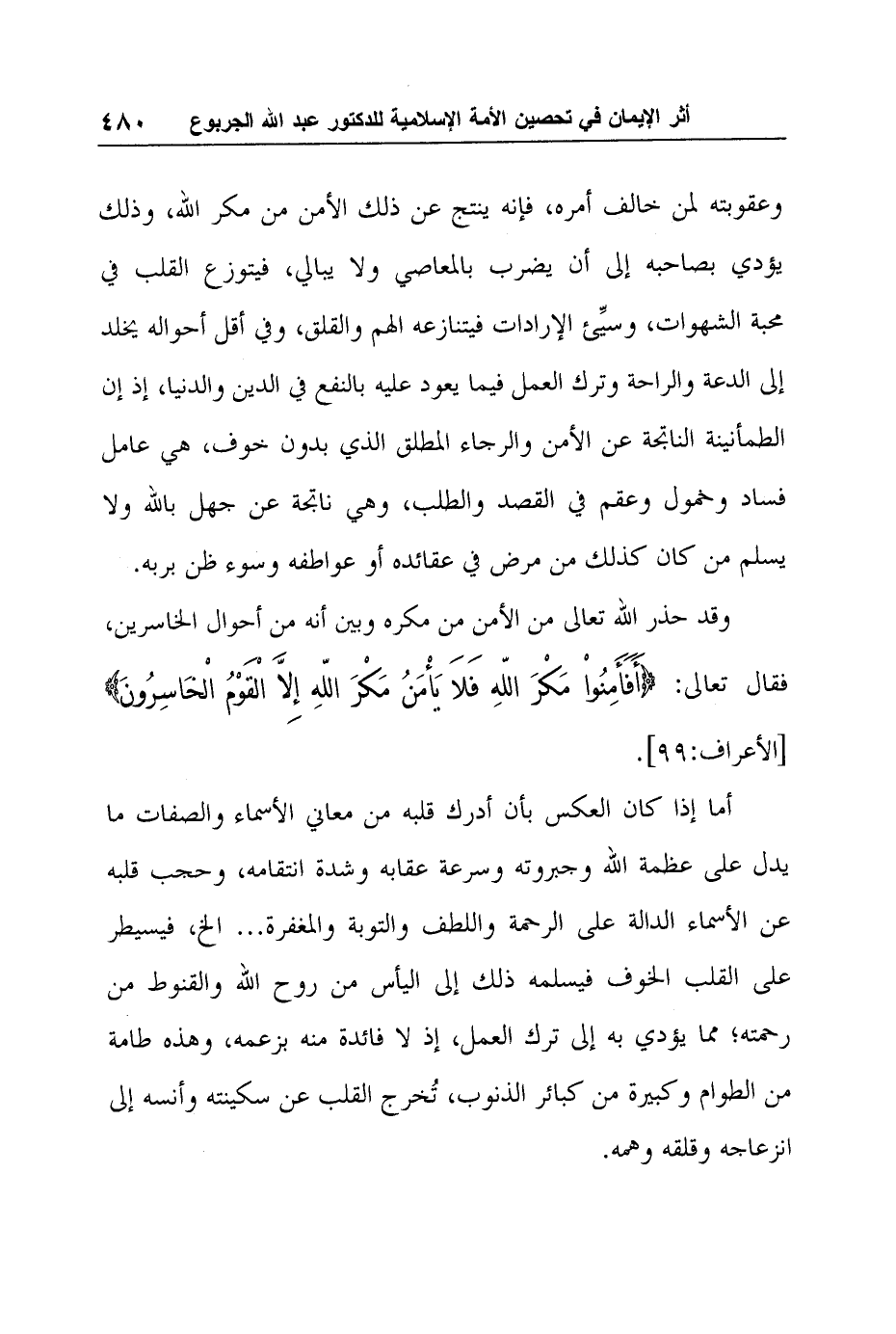 أثر الإيمان في تحصين الأمة الإسلامية للدكتور عبد الله الجربوع ٤٨٠

وعقوبته لمن خالف أمره، فإنه ينتج عن ذلك الأمن من مكر الله، وذلك يؤدي بصاحبه إلى أن يضرب بالمعاصي ولا يبالي، فيتوزع القلب في محبة الشهوات، وسيِّئ الإرادات فيتنازعه الهم والقلق، وفي أقل أحواله يخلد إلى الدعة والراحة وترك العمل فيما يعود عليه بالنفع في الدين والدنيا، إذ إن الطمأنينة الناتجة عن الأمن والرجاء المطلق الذي بدون خوف، هي عامل فساد وخمول وعقم في القصد والطلب، وهي ناتجة عن جهل بالله ولا يسلم من كان كذلك من مرض في عقائده أو عواطفه وسوء ظن بربه.

وقد حذر الله تعالى من الأمن من مكره وبين أنه من أحوال الخاسرين، فقال تعالى: ﴿أَفَأَمِنُواْ مَكْرَ اللّهِ فَلاَ يَأْمَنُ مَكْرَ اللّهِ إِلاَّ الْقَوْمُ الْخَاسِرُونَ﴾ [الأعراف:٩٩].

أما إذا كان العكس بأن أدرك قلبه من معاني الأسماء والصفات ما يدل على عظمة الله وجبروته وسرعة عقابه وشدة انتقامه، وحجب قلبه عن الأسماء الدالة على الرحمة واللطف والتوبة والمغفرة... الخ، فيسيطر على القلب الخوف فيسلمه ذلك إلى اليأس من روح الله والقنوط من رحمته؛ مما يؤدي به إلى ترك العمل، إذ لا فائدة منه بزعمه، وهذه طامة من الطوام وكبيرة من كبائر الذنوب، تُخرج القلب عن سكينته وأنسه إلى انزعاجه وقلقه وهمه.